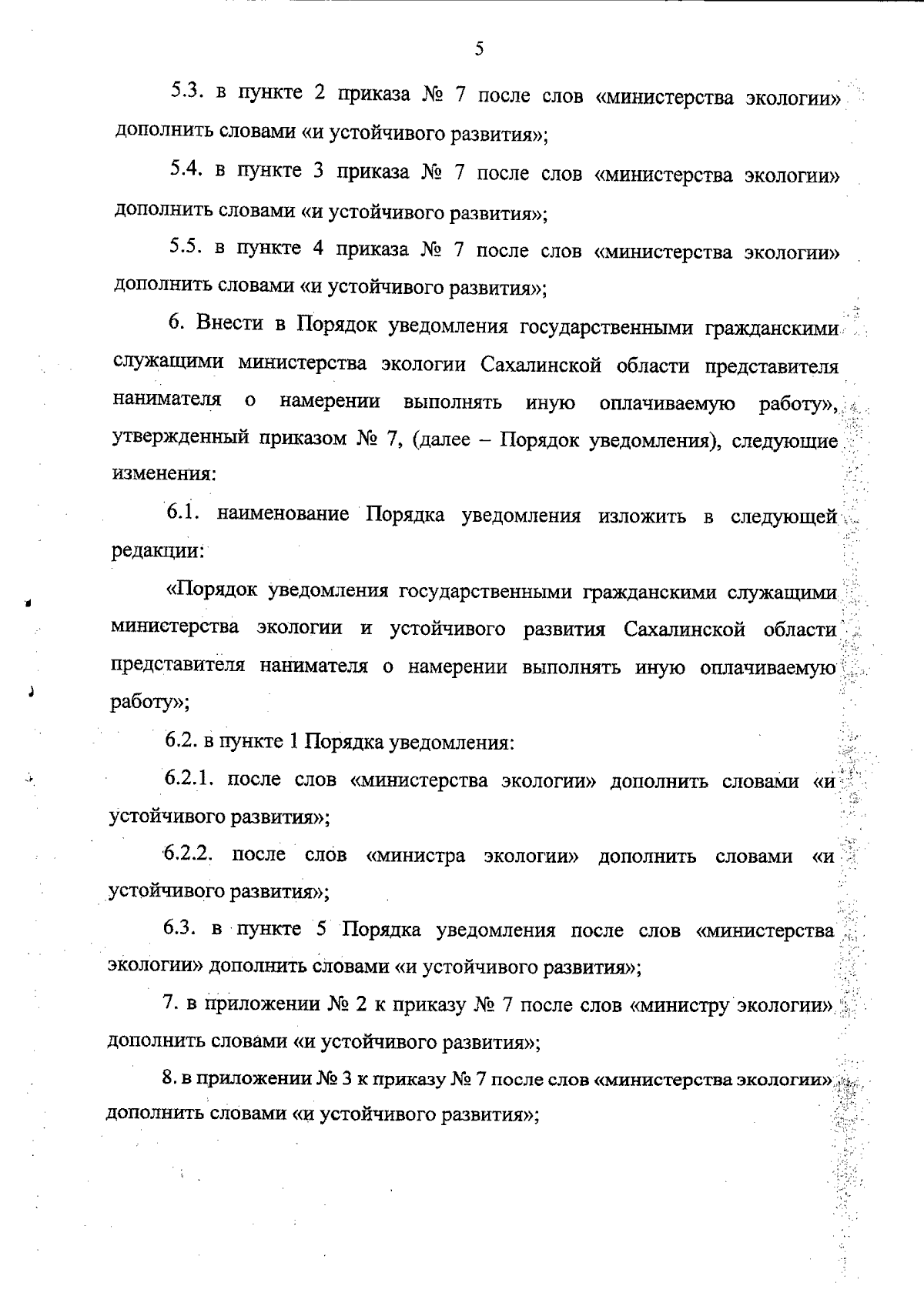 5

5.3. в пункте 2 приказа № 7 после слов «министерства экологии» дополнить словами «и устойчивого развития»;

5.4. в пункте 3 приказа № 7 после слов «министерства экологии» дополнить словами «и устойчивого развития»;

5.5. в пункте 4 приказа № 7 после слов «министерства экологии» дополнить словами «и устойчивого развития»;

6. Внести в Порядок уведомления государственными гражданскими служащими министерства экологии Сахалинской области представителя нанимателя о намерении выполнять иную оплачиваемую работу», утвержденный приказом № 7, (далее – Порядок уведомления), следующие изменения:

6.1. наименование Порядка уведомления изложить в следующей редакции:

«Порядок уведомления государственными гражданскими служащими министерства экологии и устойчивого развития Сахалинской области представителя нанимателя о намерении выполнять иную оплачиваемую работу»;

6.2. в пункте 1 Порядка уведомления:

6.2.1. после слов «министерства экологии» дополнить словами «и устойчивого развития»;

6.2.2. после слов «министра экологии» дополнить словами «и устойчивого развития»;

6.3. в пункте 5 Порядка уведомления после слов «министерства экологии» дополнить словами «и устойчивого развития»;

7. в приложении № 2 к приказу № 7 после слов «министру экологии» дополнить словами «и устойчивого развития»;

8. в приложении № 3 к приказу № 7 после слов «министерства экологии» дополнить словами «и устойчивого развития»;